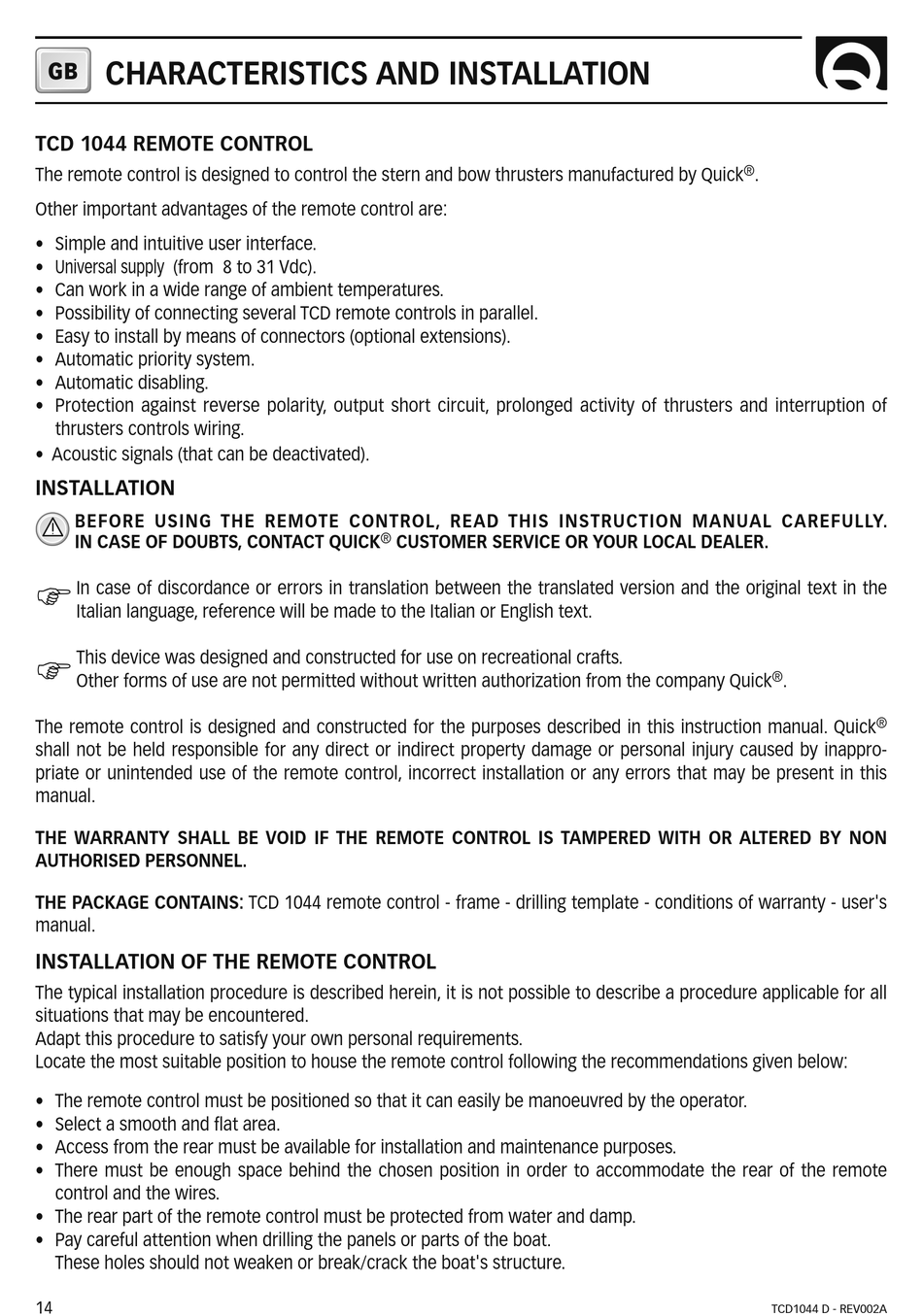 GB CHARACTERISTICS AND INSTALLATION

TCD 1044 REMOTE CONTROL

The remote control is designed to control the stern and bow thrusters manufactured by Quick®.

Other important advantages of the remote control are:

• Simple and intuitive user interface.
• Universal supply (from 8 to 31 Vdc).
• Can work in a wide range of ambient temperatures.
• Possibility of connecting several TCD remote controls in parallel.
• Easy to install by means of connectors (optional extensions).
• Automatic priority system.
• Automatic disabling.
• Protection against reverse polarity, output short circuit, prolonged activity of thrusters and interruption of thrusters controls wiring.
• Acoustic signals (that can be deactivated).

INSTALLATION

BEFORE USING THE REMOTE CONTROL, READ THIS INSTRUCTION MANUAL CAREFULLY. IN CASE OF DOUBTS, CONTACT QUICK® CUSTOMER SERVICE OR YOUR LOCAL DEALER.

In case of discordance or errors in translation between the translated version and the original text in the Italian language, reference will be made to the Italian or English text.

This device was designed and constructed for use on recreational crafts.
Other forms of use are not permitted without written authorization from the company Quick®.

The remote control is designed and constructed for the purposes described in this instruction manual. Quick® shall not be held responsible for any direct or indirect property damage or personal injury caused by inappropriate or unintended use of the remote control, incorrect installation or any errors that may be present in this manual.

THE WARRANTY SHALL BE VOID IF THE REMOTE CONTROL IS TAMPERED WITH OR ALTERED BY NON AUTHORISED PERSONNEL.

THE PACKAGE CONTAINS: TCD 1044 remote control - frame - drilling template - conditions of warranty - user's manual.

INSTALLATION OF THE REMOTE CONTROL

The typical installation procedure is described herein, it is not possible to describe a procedure applicable for all situations that may be encountered.
Adapt this procedure to satisfy your own personal requirements.
Locate the most suitable position to house the remote control following the recommendations given below:

• The remote control must be positioned so that it can easily be manoeuvred by the operator.
• Select a smooth and flat area.
• Access from the rear must be available for installation and maintenance purposes.
• There must be enough space behind the chosen position in order to accommodate the rear of the remote control and the wires.
• The rear part of the remote control must be protected from water and damp.
• Pay careful attention when drilling the panels or parts of the boat.
These holes should not weaken or break/crack the boat's structure.

14 TCD1044 D - REV002A